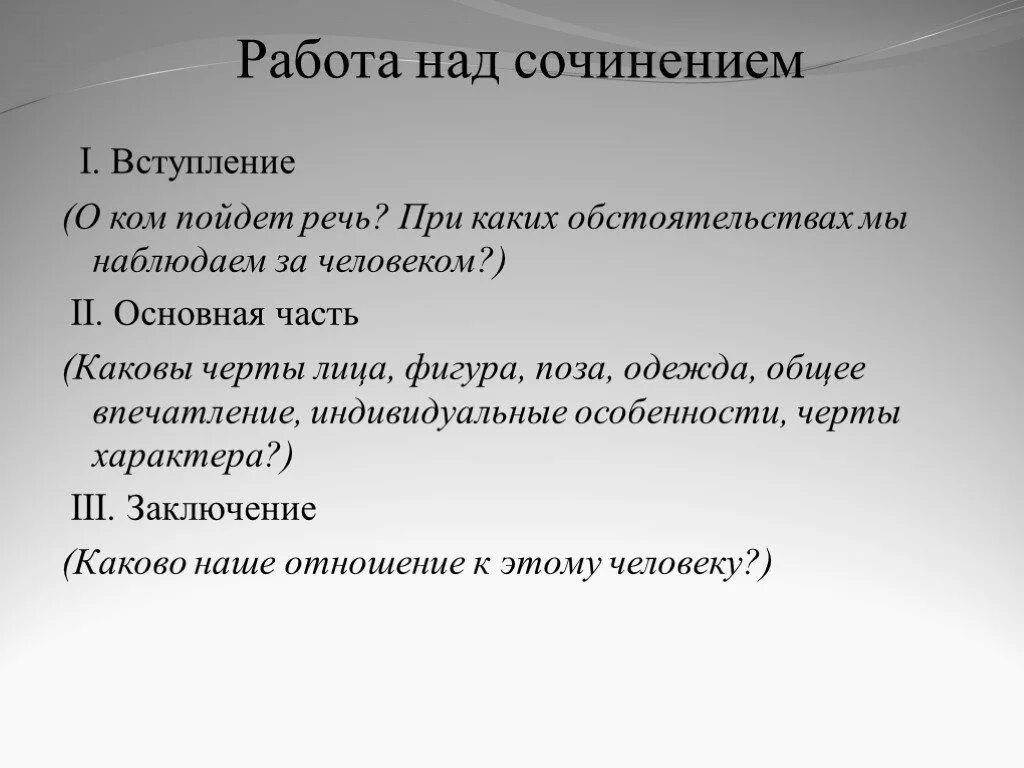 Работа над сочинением

I. Вступление

(О ком пойдет речь? При каких обстоятельствах мы наблюдаем за человеком?)

II. Основная часть

(Каковы черты лица, фигура, поза, одежда, общее впечатление, индивидуальные особенности, черты характера?)

III. Заключение

(Каково наше отношение к этому человеку?)